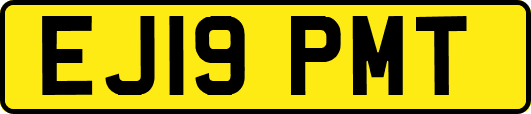 EJ19 PMT